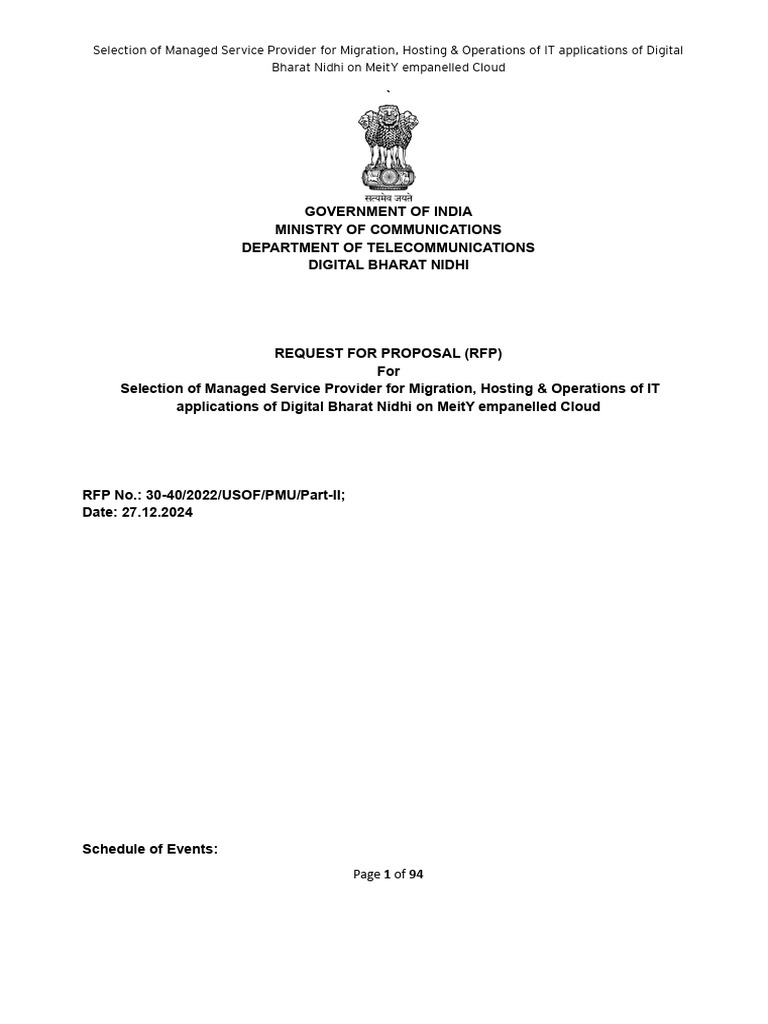 Selection of Managed Service Provider for Migration, Hosting & Operations of IT applications of Digital Bharat Nidhi on MeitY empanelled Cloud

`

सत्यमेव जयते

GOVERNMENT OF INDIA
MINISTRY OF COMMUNICATIONS
DEPARTMENT OF TELECOMMUNICATIONS
DIGITAL BHARAT NIDHI

REQUEST FOR PROPOSAL (RFP)
For
Selection of Managed Service Provider for Migration, Hosting & Operations of IT applications of Digital Bharat Nidhi on MeitY empanelled Cloud

RFP No.: 30-40/2022/USOF/PMU/Part-II;
Date: 27.12.2024

Schedule of Events:

Page 1 of 94